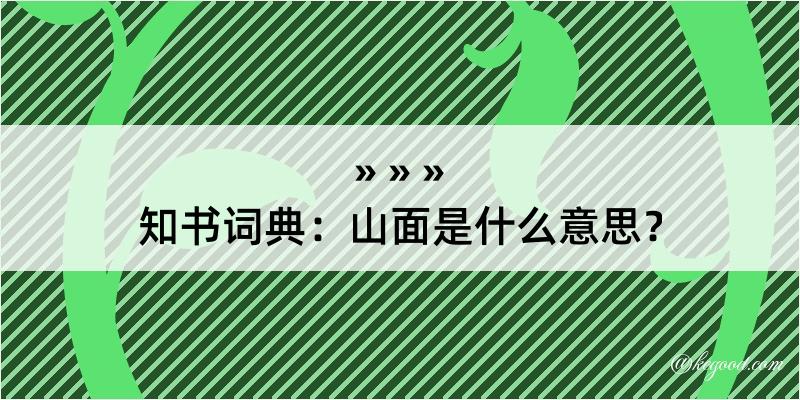 » » »

知书词典：山面是什么意思？

@kegood.com